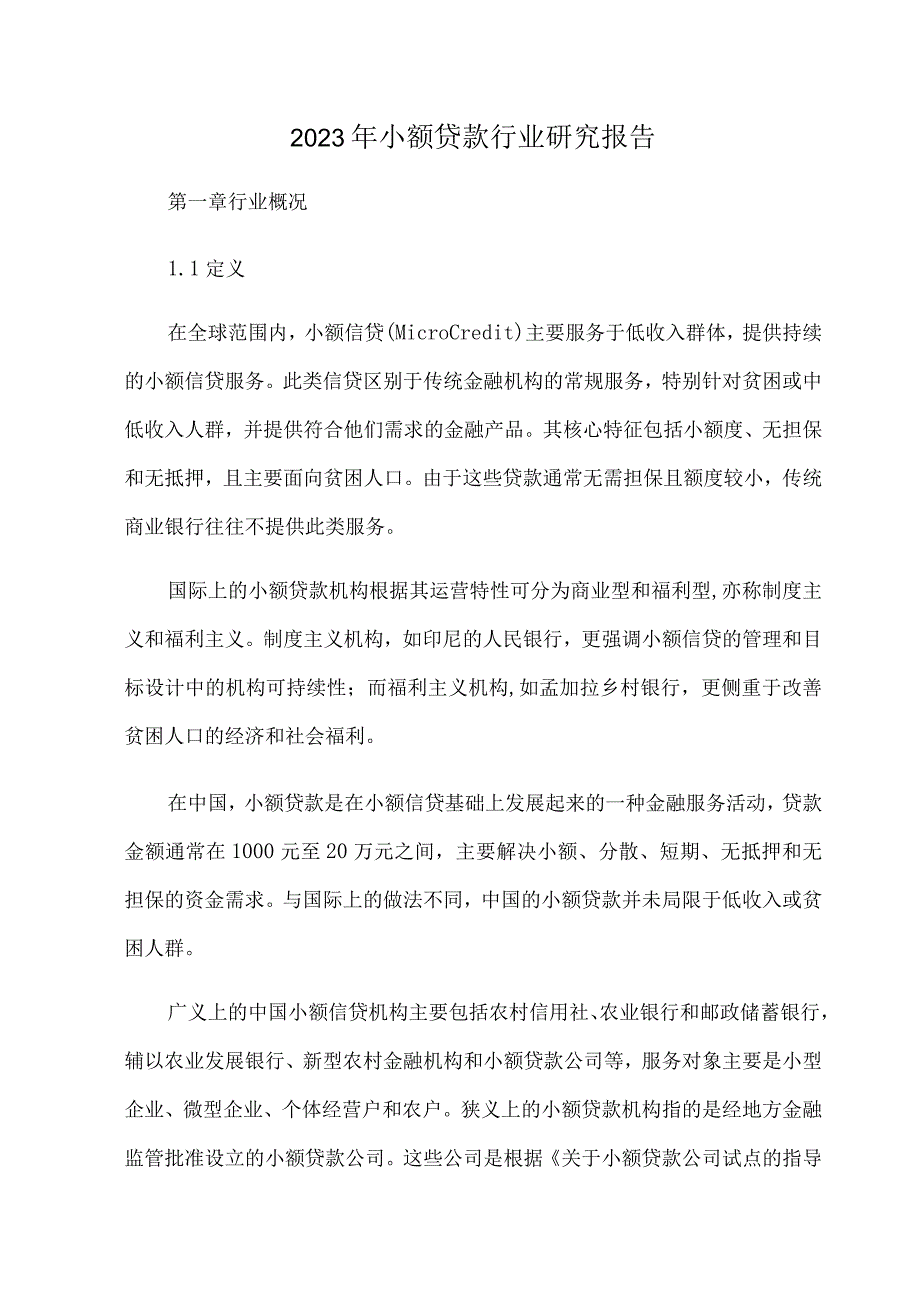 2023年小额贷款行业研究报告

第一章行业概况

1.1定义

在全球范围内，小额信贷(MicroCredit)主要服务于低收入群体，提供持续的小额信贷服务。此类信贷区别于传统金融机构的常规服务，特别针对贫困或中低收入人群，并提供符合他们需求的金融产品。其核心特征包括小额度、无担保和无抵押，且主要面向贫困人口。由于这些贷款通常无需担保且额度较小，传统商业银行往往不提供此类服务。

国际上的小额贷款机构根据其运营特性可分为商业型和福利型,亦称制度主义和福利主义。制度主义机构，如印尼的人民银行，更强调小额信贷的管理和目标设计中的机构可持续性；而福利主义机构,如孟加拉乡村银行，更侧重于改善贫困人口的经济和社会福利。

在中国，小额贷款是在小额信贷基础上发展起来的一种金融服务活动，贷款金额通常在1000元至20万元之间，主要解决小额、分散、短期、无抵押和无担保的资金需求。与国际上的做法不同，中国的小额贷款并未局限于低收入或贫困人群。

广义上的中国小额信贷机构主要包括农村信用社、农业银行和邮政储蓄银行，辅以农业发展银行、新型农村金融机构和小额贷款公司等，服务对象主要是小型企业、微型企业、个体经营户和农户。狭义上的小额贷款机构指的是经地方金融监管批准设立的小额贷款公司。这些公司是根据《关于小额贷款公司试点的指导